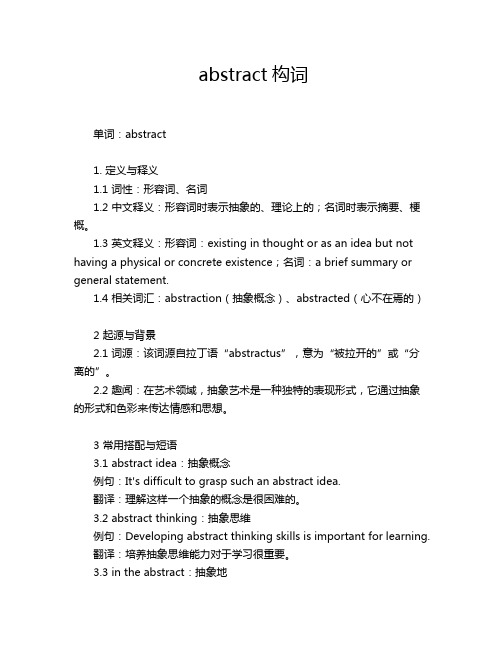 abstract 构词

单词：abstract

1. 定义与释义
1.1 词性：形容词、名词
1.2 中文释义：形容词时表示抽象的、理论上的；名词时表示摘要、梗概。
1.3 英文释义：形容词：existing in thought or as an idea but not having a physical or concrete existence；名词：a brief summary or general statement.
1.4 相关词汇：abstraction（抽象概念）、abstracted（心不在焉的）

2 起源与背景
2.1 词源：该词源自拉丁语“abstractus”，意为“被拉开的”或“分离的”。
2.2 趣闻：在艺术领域，抽象艺术是一种独特的表现形式，它通过抽象的形式和色彩来传达情感和思想。

3 常用搭配与短语
3.1 abstract idea：抽象概念
例句：It's difficult to grasp such an abstract idea.
翻译：理解这样一个抽象的概念是很困难的。
3.2 abstract thinking：抽象思维
例句：Developing abstract thinking skills is important for learning.
翻译：培养抽象思维能力对于学习很重要。
3.3 in the abstract：抽象地